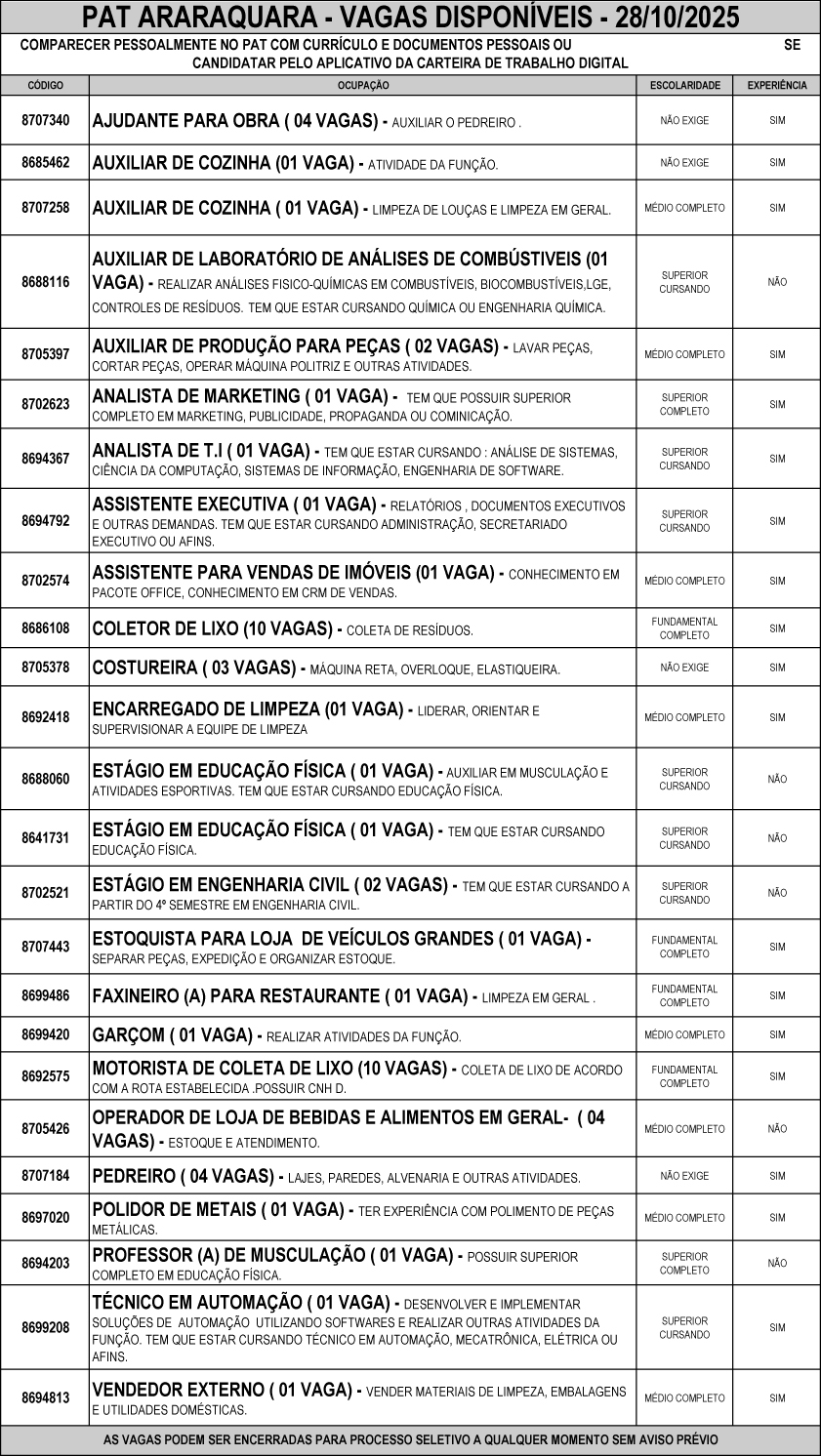 PAT ARARAQUARA - VAGAS DISPONÍVEIS - 28/10/2025

COMPARECER PESSOALMENTE NO PAT COM CURRÍCULO E DOCUMENTOS PESSOAIS OU SE CANDIDATAR PELO APLICATIVO DA CARTEIRA DE TRABALHO DIGITAL

| CÓDIGO | OCUPAÇÃO | ESCOLARIDADE | EXPERIÊNCIA |
|---|---|---|---|
| 8707340 | AJUDANTE PARA OBRA ( 04 VAGAS) - AUXILIAR O PEDREIRO . | NÃO EXIGE | SIM |
| 8685462 | AUXILIAR DE COZINHA (01 VAGA) - ATIVIDADE DA FUNÇÃO. | NÃO EXIGE | SIM |
| 8707258 | AUXILIAR DE COZINHA ( 01 VAGA) - LIMPEZA DE LOUÇAS E LIMPEZA EM GERAL. | MÉDIO COMPLETO | SIM |
| 8688116 | AUXILIAR DE LABORATÓRIO DE ANÁLISES DE COMBÚSTIVEIS (01 VAGA) - REALIZAR ANÁLISES FISICO-QUÍMICAS EM COMBUSTÍVEIS, BIOCOMBUSTÍVEIS,LGE, CONTROLES DE RESÍDUOS. TEM QUE ESTAR CURSANDO QUÍMICA OU ENGENHARIA QUÍMICA. | SUPERIOR CURSANDO | NÃO |
| 8705397 | AUXILIAR DE PRODUÇÃO PARA PEÇAS ( 02 VAGAS) - LAVAR PEÇAS, CORTAR PEÇAS, OPERAR MÁQUINA POLITRIZ E OUTRAS ATIVIDADES. | MÉDIO COMPLETO | SIM |
| 8702623 | ANALISTA DE MARKETING ( 01 VAGA) - TEM QUE POSSUIR SUPERIOR COMPLETO EM MARKETING, PUBLICIDADE, PROPAGANDA OU COMINICAÇÃO. | SUPERIOR COMPLETO | SIM |
| 8694367 | ANALISTA DE T.I ( 01 VAGA) - TEM QUE ESTAR CURSANDO : ANÁLISE DE SISTEMAS, CIÊNCIA DA COMPUTAÇÃO, SISTEMAS DE INFORMAÇÃO, ENGENHARIA DE SOFTWARE. | SUPERIOR CURSANDO | SIM |
| 8694792 | ASSISTENTE EXECUTIVA ( 01 VAGA) - RELATÓRIOS , DOCUMENTOS EXECUTIVOS E OUTRAS DEMANDAS. TEM QUE ESTAR CURSANDO ADMINISTRAÇÃO, SECRETARIADO EXECUTIVO OU AFINS. | SUPERIOR CURSANDO | SIM |
| 8702574 | ASSISTENTE PARA VENDAS DE IMÓVEIS (01 VAGA) - CONHECIMENTO EM PACOTE OFFICE, CONHECIMENTO EM CRM DE VENDAS. | MÉDIO COMPLETO | SIM |
| 8686108 | COLETOR DE LIXO (10 VAGAS) - COLETA DE RESÍDUOS. | FUNDAMENTAL COMPLETO | SIM |
| 8705378 | COSTUREIRA ( 03 VAGAS) - MÁQUINA RETA, OVERLOQUE, ELASTIQUEIRA. | NÃO EXIGE | SIM |
| 8692418 | ENCARREGADO DE LIMPEZA (01 VAGA) - LIDERAR, ORIENTAR E SUPERVISIONAR A EQUIPE DE LIMPEZA | MÉDIO COMPLETO | SIM |
| 8688060 | ESTÁGIO EM EDUCAÇÃO FÍSICA ( 01 VAGA) - AUXILIAR EM MUSCULAÇÃO E ATIVIDADES ESPORTIVAS. TEM QUE ESTAR CURSANDO EDUCAÇÃO FÍSICA. | SUPERIOR CURSANDO | NÃO |
| 8641731 | ESTÁGIO EM EDUCAÇÃO FÍSICA ( 01 VAGA) - TEM QUE ESTAR CURSANDO EDUCAÇÃO FÍSICA. | SUPERIOR CURSANDO | NÃO |
| 8702521 | ESTÁGIO EM ENGENHARIA CIVIL ( 02 VAGAS) - TEM QUE ESTAR CURSANDO A PARTIR DO 4º SEMESTRE EM ENGENHARIA CIVIL. | SUPERIOR CURSANDO | NÃO |
| 8707443 | ESTOQUISTA PARA LOJA DE VEÍCULOS GRANDES ( 01 VAGA) - SEPARAR PEÇAS, EXPEDIÇÃO E ORGANIZAR ESTOQUE. | FUNDAMENTAL COMPLETO | SIM |
| 8699486 | FAXINEIRO (A) PARA RESTAURANTE ( 01 VAGA) - LIMPEZA EM GERAL . | FUNDAMENTAL COMPLETO | SIM |
| 8699420 | GARÇOM ( 01 VAGA) - REALIZAR ATIVIDADES DA FUNÇÃO. | MÉDIO COMPLETO | SIM |
| 8692575 | MOTORISTA DE COLETA DE LIXO (10 VAGAS) - COLETA DE LIXO DE ACORDO COM A ROTA ESTABELECIDA .POSSUIR CNH D. | FUNDAMENTAL COMPLETO | SIM |
| 8705426 | OPERADOR DE LOJA DE BEBIDAS E ALIMENTOS EM GERAL- ( 04 VAGAS) - ESTOQUE E ATENDIMENTO. | MÉDIO COMPLETO | NÃO |
| 8707184 | PEDREIRO ( 04 VAGAS) - LAJES, PAREDES, ALVENARIA E OUTRAS ATIVIDADES. | NÃO EXIGE | SIM |
| 8697020 | POLIDOR DE METAIS ( 01 VAGA) - TER EXPERIÊNCIA COM POLIMENTO DE PEÇAS METÁLICAS. | MÉDIO COMPLETO | SIM |
| 8694203 | PROFESSOR (A) DE MUSCULAÇÃO ( 01 VAGA) - POSSUIR SUPERIOR COMPLETO EM EDUCAÇÃO FÍSICA. | SUPERIOR COMPLETO | NÃO |
| 8699208 | TÉCNICO EM AUTOMAÇÃO ( 01 VAGA) - DESENVOLVER E IMPLEMENTAR SOLUÇÕES DE AUTOMAÇÃO UTILIZANDO SOFTWARES E REALIZAR OUTRAS ATIVIDADES DA FUNÇÃO. TEM QUE ESTAR CURSANDO TÉCNICO EM AUTOMAÇÃO, MECATRÔNICA, ELÉTRICA OU AFINS. | SUPERIOR CURSANDO | SIM |
| 8694813 | VENDEDOR EXTERNO ( 01 VAGA) - VENDER MATERIAIS DE LIMPEZA, EMBALAGENS E UTILIDADES DOMÉSTICAS. | MÉDIO COMPLETO | SIM |

AS VAGAS PODEM SER ENCERRADAS PARA PROCESSO SELETIVO A QUALQUER MOMENTO SEM AVISO PRÉVIO